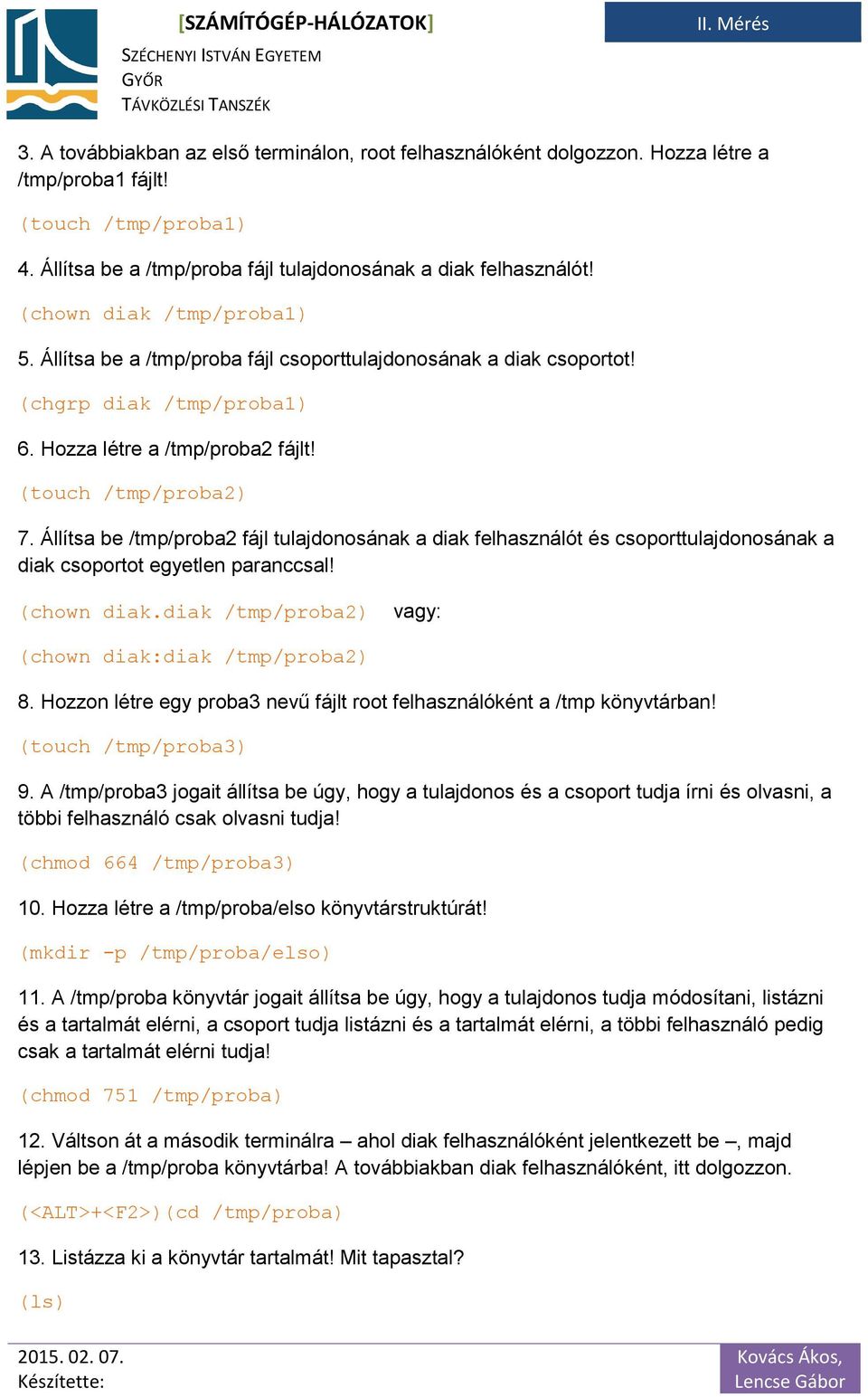 [SZÁMÍTÓGÉP-HÁLÓZATOK]

II. Mérés

SZÉCHENYI ISTVÁN EGYETEM
GYŐR
TÁVKÖZLÉSI TANSZÉK

3. A továbbiakban az első terminálon, root felhasználóként dolgozzon. Hozza létre a /tmp/proba1 fájlt!

(touch /tmp/proba1)

4. Állítsa be a /tmp/proba fájl tulajdonosának a diak felhasználót!

(chown diak /tmp/proba1)

5. Állítsa be a /tmp/proba fájl csoporttulajdonosának a diak csoportot!

(chgrp diak /tmp/proba1)

6. Hozza létre a /tmp/proba2 fájlt!

(touch /tmp/proba2)

7. Állítsa be /tmp/proba2 fájl tulajdonosának a diak felhasználót és csoporttulajdonosának a diak csoportot egyetlen paranccsal!

(chown diak.diak /tmp/proba2) vagy:

(chown diak:diak /tmp/proba2)

8. Hozzon létre egy proba3 nevű fájlt root felhasználóként a /tmp könyvtárban!

(touch /tmp/proba3)

9. A /tmp/proba3 jogait állítsa be úgy, hogy a tulajdonos és a csoport tudja írni és olvasni, a többi felhasználó csak olvasni tudja!

(chmod 664 /tmp/proba3)

10. Hozza létre a /tmp/proba/elso könyvtárstruktúrát!

(mkdir -p /tmp/proba/elso)

11. A /tmp/proba könyvtár jogait állítsa be úgy, hogy a tulajdonos tudja módosítani, listázni és a tartalmát elérni, a csoport tudja listázni és a tartalmát elérni, a többi felhasználó pedig csak a tartalmát elérni tudja!

(chmod 751 /tmp/proba)

12. Váltson át a második terminálra – ahol diak felhasználóként jelentkezett be –, majd lépjen be a /tmp/proba könyvtárba! A továbbiakban diak felhasználóként, itt dolgozzon.

(<ALT>+<F2>)(cd /tmp/proba)

13. Listázza ki a könyvtár tartalmát! Mit tapasztal?

(ls)

2015. 02. 07.
Készítette:

Kovács Ákos,
Lencse Gábor